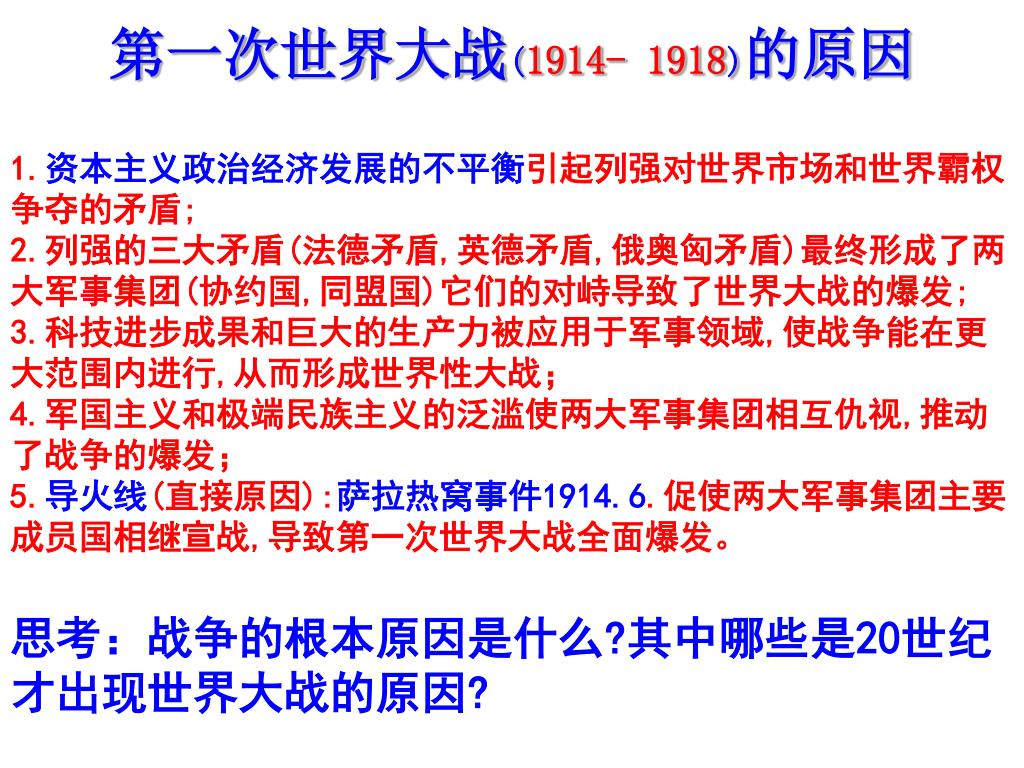 第一次世界大战(1914- 1918)的原因

1.资本主义政治经济发展的不平衡引起列强对世界市场和世界霸权争夺的矛盾;
2.列强的三大矛盾(法德矛盾,英德矛盾,俄奥匈矛盾)最终形成了两大军事集团(协约国,同盟国)它们的对峙导致了世界大战的爆发;
3.科技进步成果和巨大的生产力被应用于军事领域,使战争能在更大范围内进行,从而形成世界性大战;
4.军国主义和极端民族主义的泛滥使两大军事集团相互仇视,推动了战争的爆发;
5.导火线(直接原因):萨拉热窝事件1914.6.促使两大军事集团主要成员国相继宣战,导致第一次世界大战全面爆发。

思考：战争的根本原因是什么?其中哪些是20世纪才出现世界大战的原因?